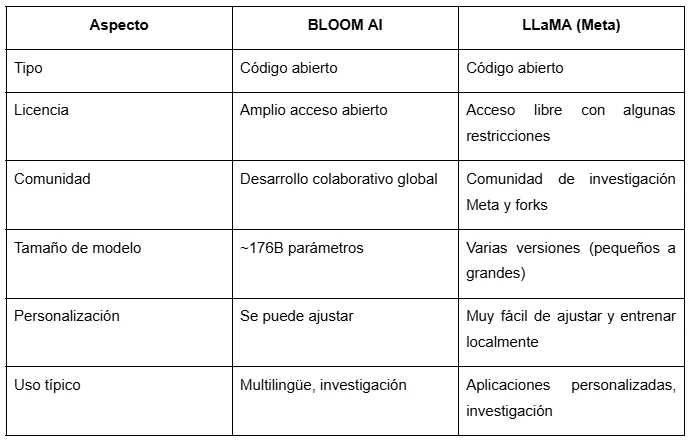 | Aspecto | BLOOM AI | LLaMA (Meta) |
|---|---|---|
| Tipo | Código abierto | Código abierto |
| Licencia | Amplio acceso abierto | Acceso libre con algunas restricciones |
| Comunidad | Desarrollo colaborativo global | Comunidad de investigación Meta y forks |
| Tamaño de modelo | ~176B parámetros | Varias versiones (pequeños a grandes) |
| Personalización | Se puede ajustar | Muy fácil de ajustar y entrenar localmente |
| Uso típico | Multilingüe, investigación | Aplicaciones personalizadas, investigación |